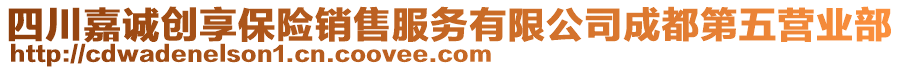 四川嘉诚创享保险销售服务有限公司成都第五营业部
http://cdwadenelson1.cn.coovee.com